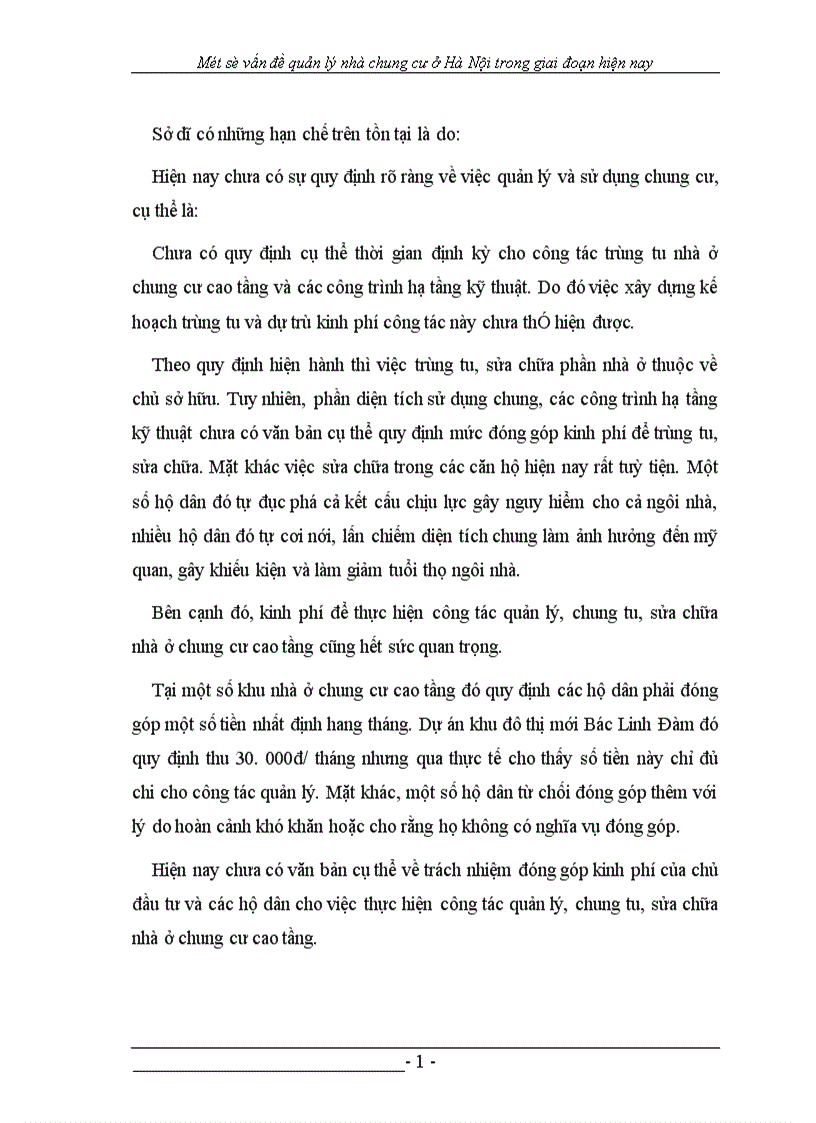 Mét sè vấn đề quản lý nhà chung cư ở Hà Nội trong giai đoạn hiện nay

Sở dĩ có những hạn chế trên tồn tại là do:

Hiện nay chưa có sự quy định rõ ràng về việc quản lý và sử dụng chung cư, cụ thể là:

Chưa có quy định cụ thể thời gian định kỳ cho công tác trùng tu nhà ở chung cư cao tầng và các công trình hạ tầng kỹ thuật. Do đó việc xây dựng kế hoạch trùng tu và dự trù kinh phí công tác này chưa thÓ hiện được.

Theo quy định hiện hành thì việc trùng tu, sửa chữa phần nhà ở thuộc về chủ sở hữu. Tuy nhiên, phần diện tích sử dụng chung, các công trình hạ tầng kỹ thuật chưa có văn bản cụ thể quy định mức đóng góp kinh phí để trùng tu, sửa chữa. Mặt khác việc sửa chữa trong các căn hộ hiện nay rất tuỳ tiện. Một số hộ dân đó tự đục phá cả kết cấu chịu lực gây nguy hiểm cho cả ngôi nhà, nhiều hộ dân đó tự cơi nới, lấn chiếm diện tích chung làm ảnh hưởng đến mỹ quan, gây khiếu kiện và làm giảm tuổi thọ ngôi nhà.

Bên cạnh đó, kinh phí để thực hiện công tác quản lý, chung tu, sửa chữa nhà ở chung cư cao tầng cũng hết sức quan trọng.

Tại một số khu nhà ở chung cư cao tầng đó quy định các hộ dân phải đóng góp một số tiền nhất định hang tháng. Dự án khu đô thị mới Bác Linh Đàm đó quy định thu 30. 000đ/ tháng nhưng qua thực tế cho thấy số tiền này chỉ đủ chi cho công tác quản lý. Mặt khác, một số hộ dân từ chối đóng góp thêm với lý do hoàn cảnh khó khăn hoặc cho rằng họ không có nghĩa vụ đóng góp.

Hiện nay chưa có văn bản cụ thể về trách nhiệm đóng góp kinh phí của chủ đầu tư và các hộ dân cho việc thực hiện công tác quản lý, chung tu, sửa chữa nhà ở chung cư cao tầng.

- 1 -